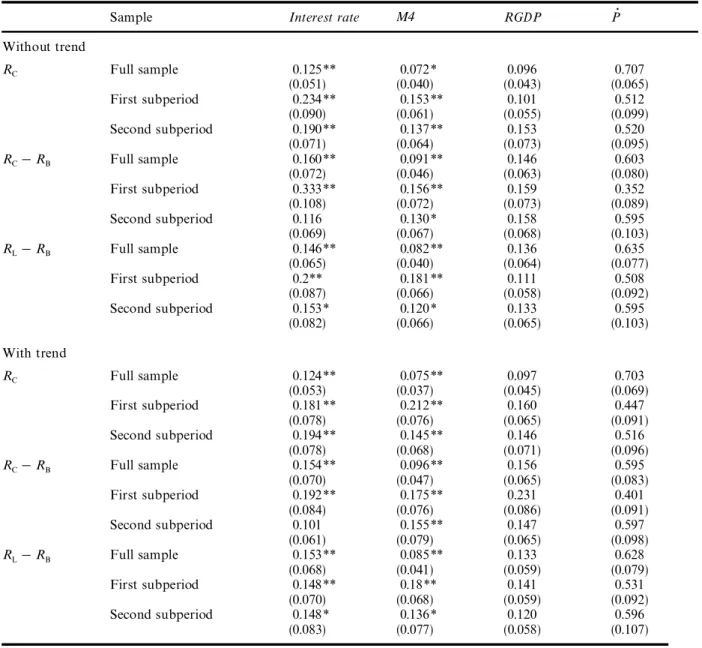 |  | Sample | Interest rate | M4 | RGDP | $\dot{P}$ |
|---|---|---|---|---|---|
| Without trend |  |  |  |  |  |
| $R_C$ | Full sample | 0.125** | 0.072* | 0.096 | 0.707 |
|  |  | (0.051) | (0.040) | (0.043) | (0.065) |
|  | First subperiod | 0.234** | 0.153** | 0.101 | 0.512 |
|  |  | (0.090) | (0.061) | (0.055) | (0.099) |
|  | Second subperiod | 0.190** | 0.137** | 0.153 | 0.520 |
|  |  | (0.071) | (0.064) | (0.073) | (0.095) |
| $R_C - R_B$ | Full sample | 0.160** | 0.091** | 0.146 | 0.603 |
|  |  | (0.072) | (0.046) | (0.063) | (0.080) |
|  | First subperiod | 0.333** | 0.156** | 0.159 | 0.352 |
|  |  | (0.108) | (0.072) | (0.073) | (0.089) |
|  | Second subperiod | 0.116 | 0.130* | 0.158 | 0.595 |
|  |  | (0.069) | (0.067) | (0.068) | (0.103) |
| $R_L - R_B$ | Full sample | 0.146** | 0.082** | 0.136 | 0.635 |
|  |  | (0.065) | (0.040) | (0.064) | (0.077) |
|  | First subperiod | 0.2** | 0.181** | 0.111 | 0.508 |
|  |  | (0.087) | (0.066) | (0.058) | (0.092) |
|  | Second subperiod | 0.153* | 0.120* | 0.133 | 0.595 |
|  |  | (0.082) | (0.066) | (0.065) | (0.103) |
| With trend |  |  |  |  |  |
| $R_C$ | Full sample | 0.124** | 0.075** | 0.097 | 0.703 |
|  |  | (0.053) | (0.037) | (0.045) | (0.069) |
|  | First subperiod | 0.181** | 0.212** | 0.160 | 0.447 |
|  |  | (0.078) | (0.076) | (0.065) | (0.091) |
|  | Second subperiod | 0.194** | 0.145** | 0.146 | 0.516 |
|  |  | (0.078) | (0.068) | (0.071) | (0.096) |
| $R_C - R_B$ | Full sample | 0.154** | 0.096** | 0.156 | 0.595 |
|  |  | (0.070) | (0.047) | (0.065) | (0.083) |
|  | First subperiod | 0.192** | 0.175** | 0.231 | 0.401 |
|  |  | (0.084) | (0.076) | (0.086) | (0.091) |
|  | Second subperiod | 0.101 | 0.155** | 0.147 | 0.597 |
|  |  | (0.061) | (0.079) | (0.065) | (0.098) |
| $R_L - R_B$ | Full sample | 0.153** | 0.085** | 0.133 | 0.628 |
|  |  | (0.068) | (0.041) | (0.059) | (0.079) |
|  | First subperiod | 0.148** | 0.18** | 0.141 | 0.531 |
|  |  | (0.070) | (0.068) | (0.059) | (0.092) |
|  | Second subperiod | 0.148* | 0.136* | 0.120 | 0.596 |
|  |  | (0.083) | (0.077) | (0.058) | (0.107) |